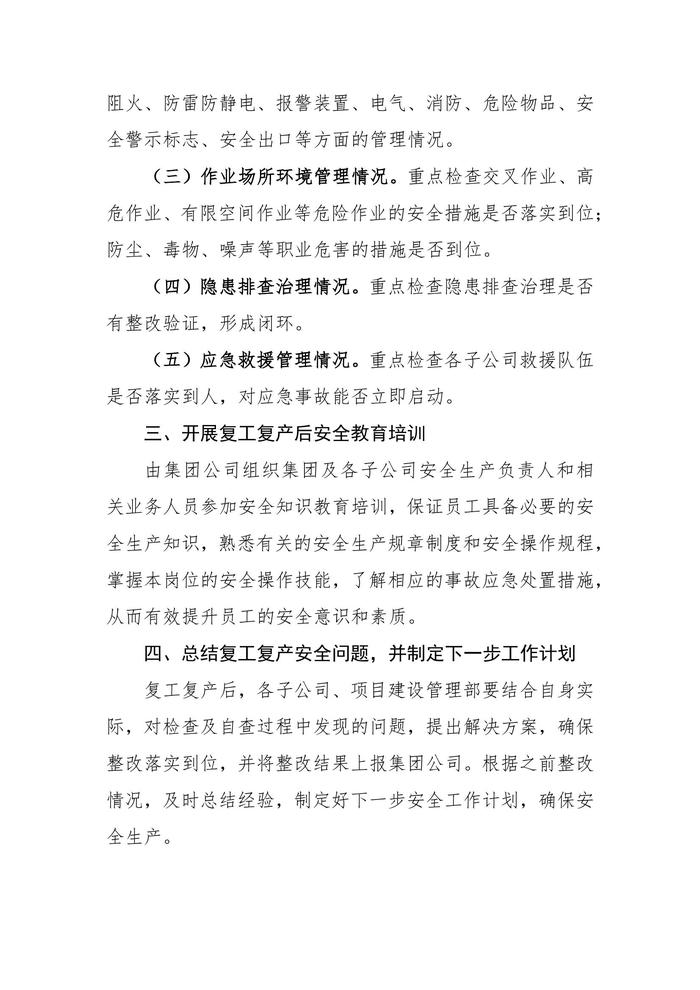 阻火、防雷防静电、报警装置、电气、消防、危险物品、安全警示标志、安全出口等方面的管理情况。

（三）作业场所环境管理情况。重点检查交叉作业、高危作业、有限空间作业等危险作业的安全措施是否落实到位；防尘、毒物、噪声等职业危害的措施是否到位。

（四）隐患排查治理情况。重点检查隐患排查治理是否有整改验证，形成闭环。

（五）应急救援管理情况。重点检查各子公司救援队伍是否落实到人，对应急事故能否立即启动。

三、开展复工复产后安全教育培训

由集团公司组织集团及各子公司安全生产负责人和相关业务人员参加安全知识教育培训，保证员工具备必要的安全生产知识，熟悉有关的安全生产规章制度和安全操作规程，掌握本岗位的安全操作技能，了解相应的事故应急处置措施，从而有效提升员工的安全意识和素质。

四、总结复工复产安全问题，并制定下一步工作计划

复工复产后，各子公司、项目建设管理部要结合自身实际，对检查及自查过程中发现的问题，提出解决方案，确保整改落实到位，并将整改结果上报集团公司。根据之前整改情况，及时总结经验，制定好下一步安全工作计划，确保安全生产。